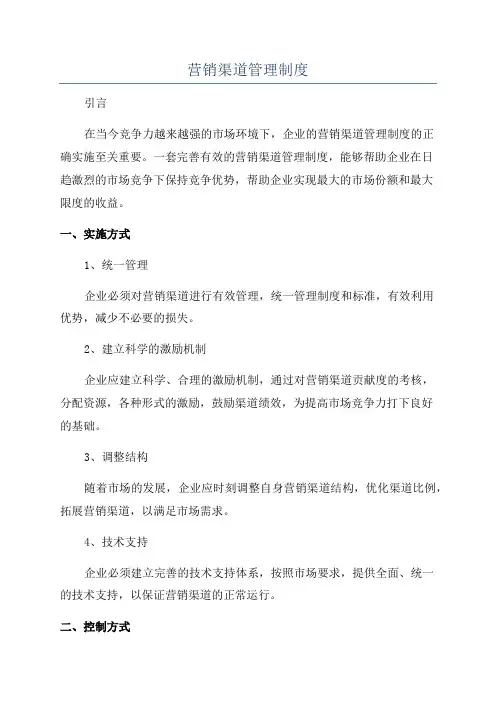 营销渠道管理制度

引言

在当今竞争力越来越强的市场环境下，企业的营销渠道管理制度的正确实施至关重要。一套完善有效的营销渠道管理制度，能够帮助企业在日趋激烈的市场竞争下保持竞争优势，帮助企业实现最大的市场份额和最大限度的收益。

一、实施方式

1、统一管理

企业必须对营销渠道进行有效管理，统一管理制度和标准，有效利用优势，减少不必要的损失。

2、建立科学的激励机制

企业应建立科学、合理的激励机制，通过对营销渠道贡献度的考核，分配资源，各种形式的激励，鼓励渠道绩效，为提高市场竞争力打下良好的基础。

3、调整结构

随着市场的发展，企业应时刻调整自身营销渠道结构，优化渠道比例，拓展营销渠道，以满足市场需求。

4、技术支持

企业必须建立完善的技术支持体系，按照市场要求，提供全面、统一的技术支持，以保证营销渠道的正常运行。

二、控制方式